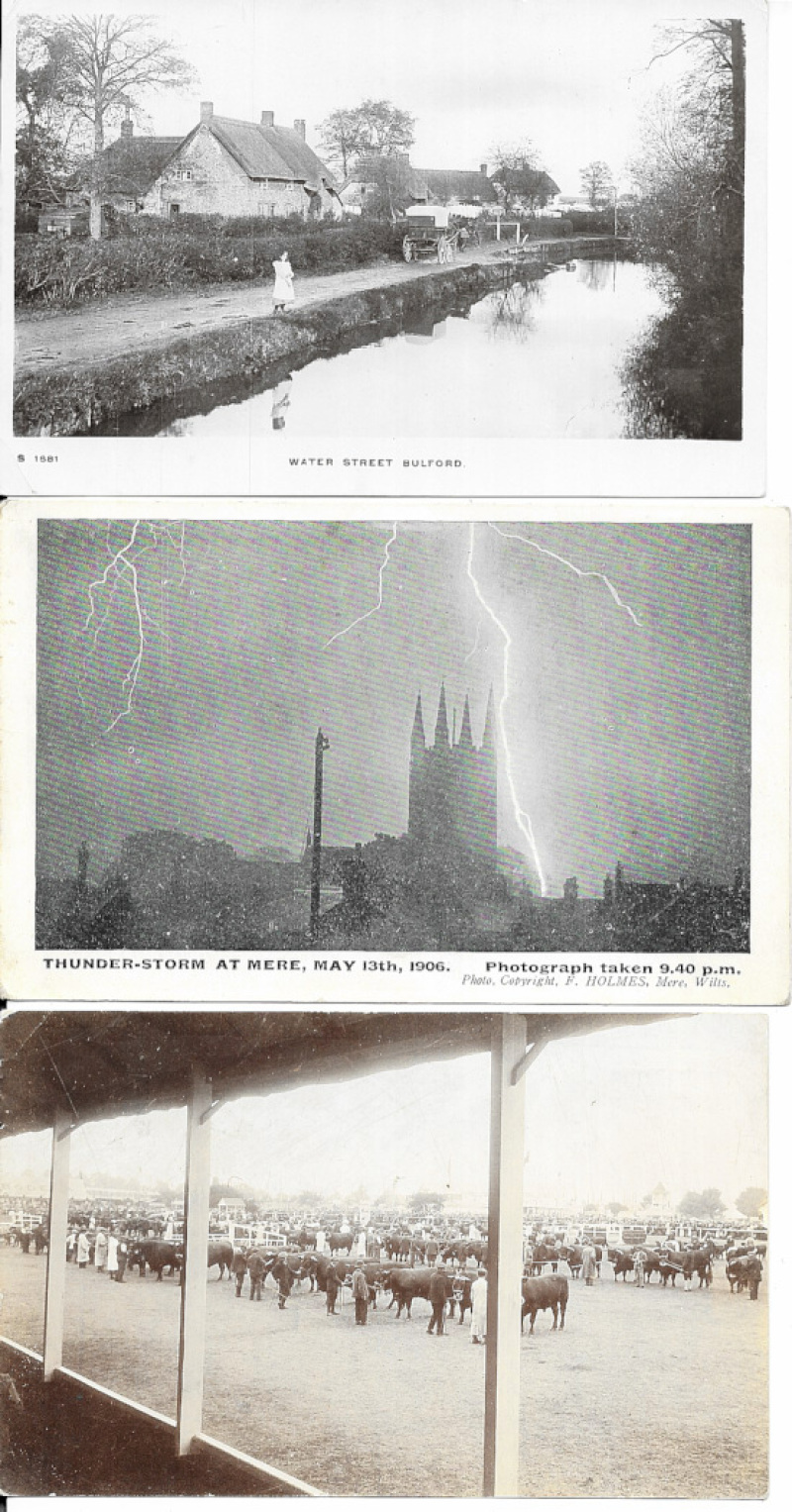 S 1681

WATER STREET BULFORD.

THUNDER-STORM AT MERE, MAY 13th, 1906. Photograph taken 9.40 p.m.
Photo. Copyright, F. HOLMES, Mere, Wilts.